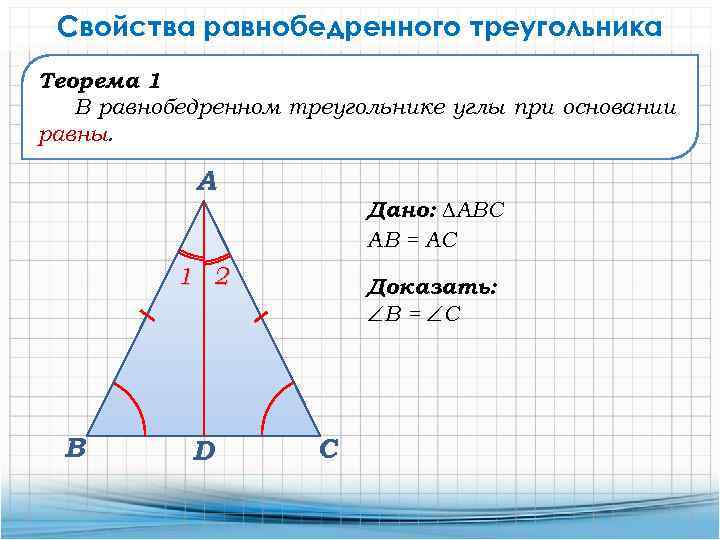 Свойства равнобедренного треугольника

Теорема 1
В равнобедренном треугольнике углы при основании равны.

A
1 2
B D C

Дано: $\Delta ABC$
$AB = AC$

Доказать:
$\angle B = \angle C$